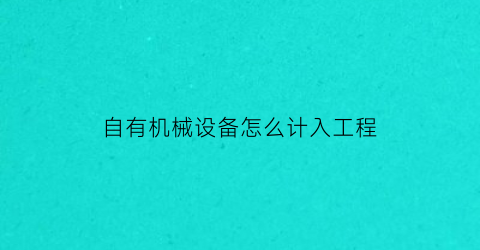 自有机械设备怎么计入工程